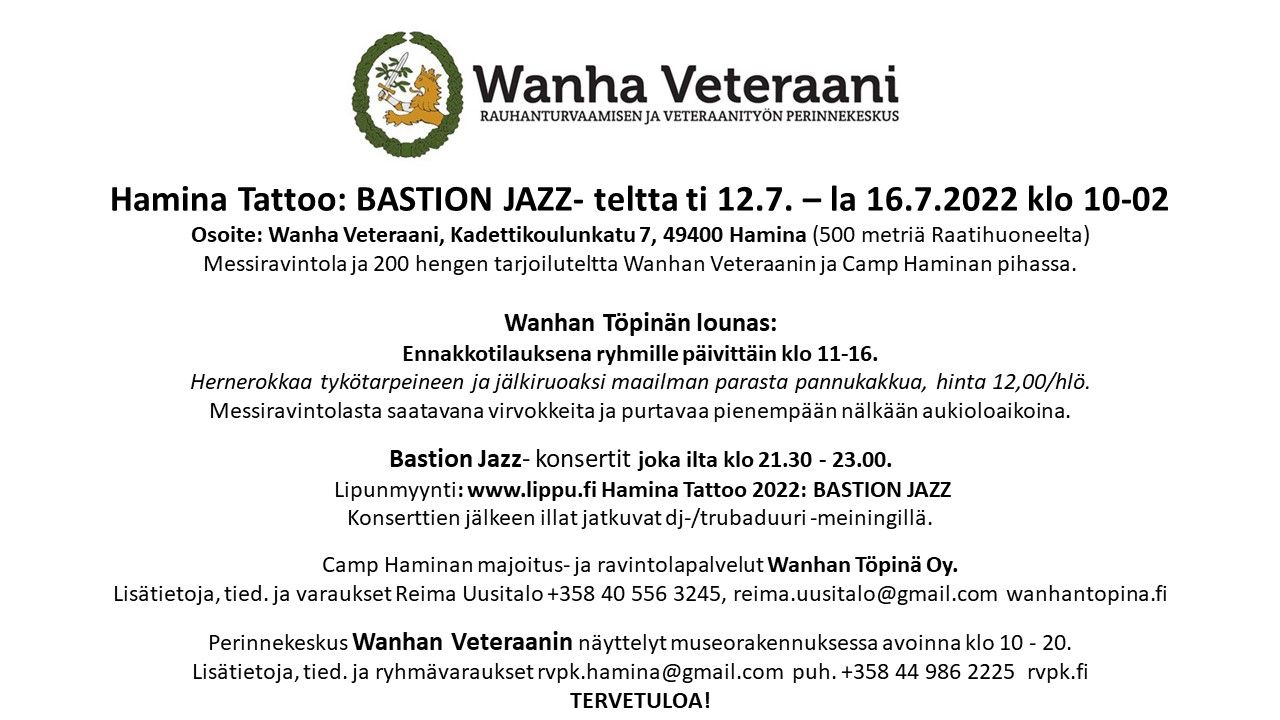 Wanha Veteraani
RAUHANTURVAAMISEN JA VETERAANITYÖN PERINNEKESKUS

Hamina Tattoo: BASTION JAZZ- teltta ti 12.7. – la 16.7.2022 klo 10-02
Osoite: Wanha Veteraani, Kadettikoulunkatu 7, 49400 Hamina (500 metriä Raatihuoneelta)
Messiravintola ja 200 hengen tarjoiluteltta Wanhan Veteraanin ja Camp Haminan pihassa.

Wanhan Töpinän lounas:
Ennakkotilauksena ryhmille päivittäin klo 11-16.
Hernerokkaa tykötarpeineen ja jälkiruoaksi maailman parasta pannukakkua, hinta 12,00/hlö.
Messiravintolasta saatavana virvokkeita ja purtavaa pienempään nälkään aukioloaikoina.

Bastion Jazz- konsertit joka ilta klo 21.30 - 23.00.
Lipunmyynti: www.lippu.fi Hamina Tattoo 2022: BASTION JAZZ
Konserttien jälkeen illat jatkuvat dj-/trubaduuri -meiningillä.

Camp Haminan majoitus- ja ravintolapalvelut Wanhan Töpinä Oy.
Lisätietoja, tied. ja varaukset Reima Uusitalo +358 40 556 3245, reima.uusitalo@gmail.com wanhantopina.fi

Perinnekeskus Wanhan Veteraanin näyttelyt museorakennuksessa avoinna klo 10 - 20.
Lisätietoja, tied. ja ryhmävaraukset rvpk.hamina@gmail.com puh. +358 44 986 2225 rvpk.fi
TERVETULOA!